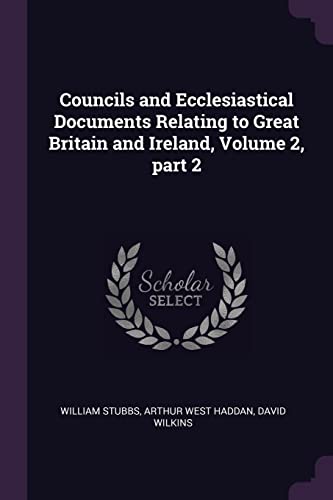 Councils and Ecclesiastical Documents Relating to Great Britain and Ireland, Volume 2, part 2

Scholar
SELECT

WILLIAM STUBBS, ARTHUR WEST HADDAN, DAVID WILKINS